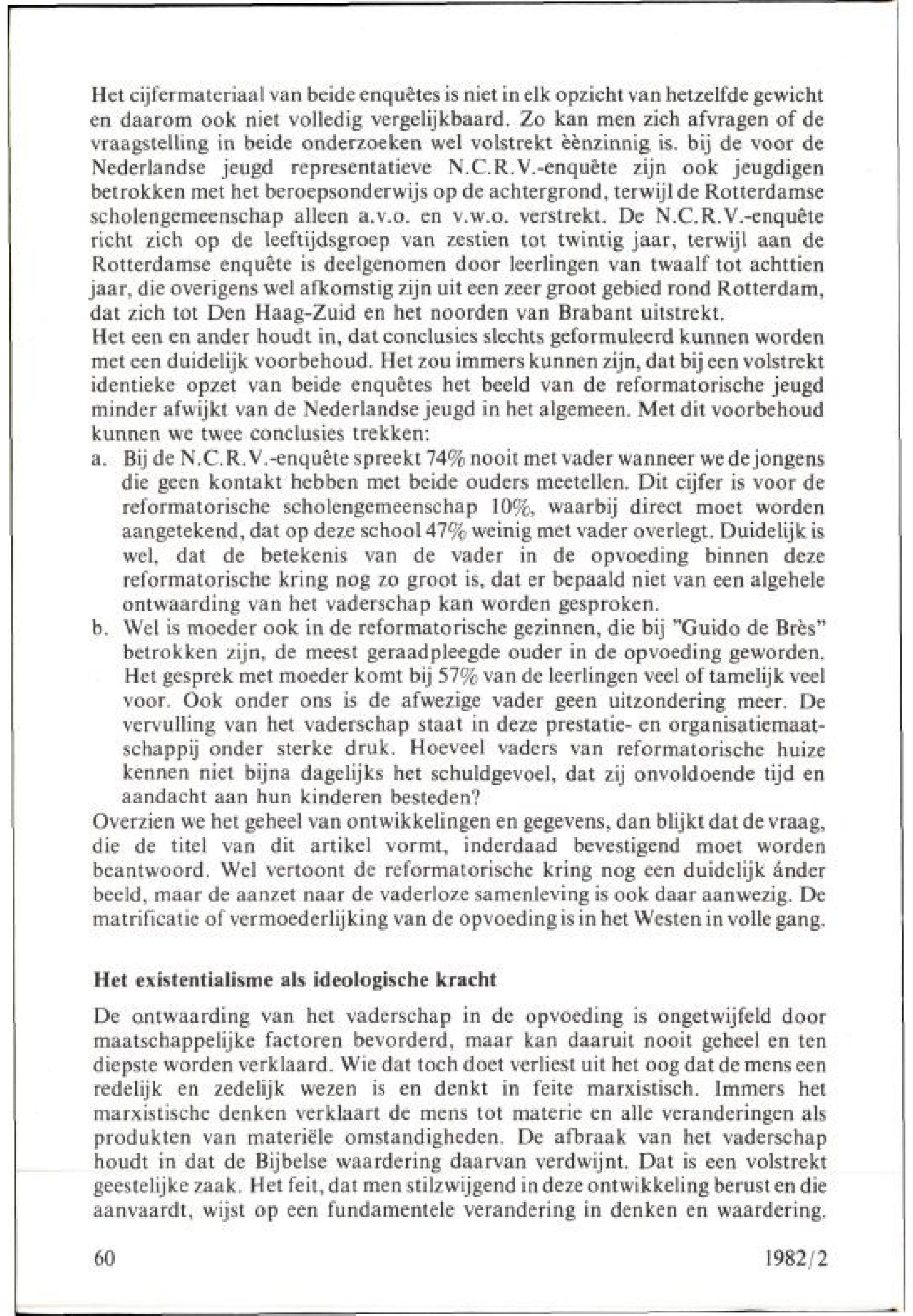 Het cijfermateriaal van beide enquêtes is niet in elk opzicht van hetzelfde gewicht en daarom ook niet volledig vergelijkbaard. Zo kan men zich afvragen of de vraagstelling in beide onderzoeken wel volstrekt èènzinnig is. bij de voor de Nederlandse jeugd representatieve N.C.R.V.-enquête zijn ook jeugdigen betrokken met het beroepsonderwijs op de achtergrond, terwijl de Rotterdamse scholengemeenschap alleen a.v.o. en v.w.o. verstrekt. De N.C.R.V.-enquête richt zich op de leeftijdsgroep van zestien tot twintig jaar, terwijl aan de Rotterdamse enquête is deelgenomen door leerlingen van twaalf tot achttien jaar, die overigens wel afkomstig zijn uit een zeer groot gebied rond Rotterdam, dat zich tot Den Haag-Zuid en het noorden van Brabant uitstrekt.
Het een en ander houdt in, dat conclusies slechts geformuleerd kunnen worden met een duidelijk voorbehoud. Het zou immers kunnen zijn, dat bij een volstrekt identieke opzet van beide enquêtes het beeld van de reformatorische jeugd minder afwijkt van de Nederlandse jeugd in het algemeen. Met dit voorbehoud kunnen we twee conclusies trekken:
a. Bij de N.C.R.V.-enquête spreekt 74% nooit met vader wanneer we de jongens die geen kontakt hebben met beide ouders meetellen. Dit cijfer is voor de reformatorische scholengemeenschap 10%, waarbij direct moet worden aangetekend, dat op deze school 47% weinig met vader overlegt. Duidelijk is wel, dat de betekenis van de vader in de opvoeding binnen deze reformatorische kring nog zo groot is, dat er bepaald niet van een algehele ontwaarding van het vaderschap kan worden gesproken.
b. Wel is moeder ook in de reformatorische gezinnen, die bij "Guido de Brès" betrokken zijn, de meest geraadpleegde ouder in de opvoeding geworden. Het gesprek met moeder komt bij 57% van de leerlingen veel of tamelijk veel voor. Ook onder ons is de afwezige vader geen uitzondering meer. De vervulling van het vaderschap staat in deze prestatie- en organisatiemaatschappij onder sterke druk. Hoeveel vaders van reformatorische huize kennen niet bijna dagelijks het schuldgevoel, dat zij onvoldoende tijd en aandacht aan hun kinderen besteden?
Overzien we het geheel van ontwikkelingen en gegevens, dan blijkt dat de vraag, die de titel van dit artikel vormt, inderdaad bevestigend moet worden beantwoord. Wel vertoont de reformatorische kring nog een duidelijk ánder beeld, maar de aanzet naar de vaderloze samenleving is ook daar aanwezig. De matrificatie of vermoederlijking van de opvoeding is in het Westen in volle gang.

Het existentialisme als ideologische kracht

De ontwaarding van het vaderschap in de opvoeding is ongetwijfeld door maatschappelijke factoren bevorderd, maar kan daaruit nooit geheel en ten diepste worden verklaard. Wie dat toch doet verliest uit het oog dat de mens een redelijk en zedelijk wezen is en denkt in feite marxistisch. Immers het marxistische denken verklaart de mens tot materie en alle veranderingen als produkten van materiële omstandigheden. De afbraak van het vaderschap houdt in dat de Bijbelse waardering daarvan verdwijnt. Dat is een volstrekt geestelijke zaak. Het feit, dat men stilzwijgend in deze ontwikkeling berust en die aanvaardt, wijst op een fundamentele verandering in denken en waardering.

60 1982/2